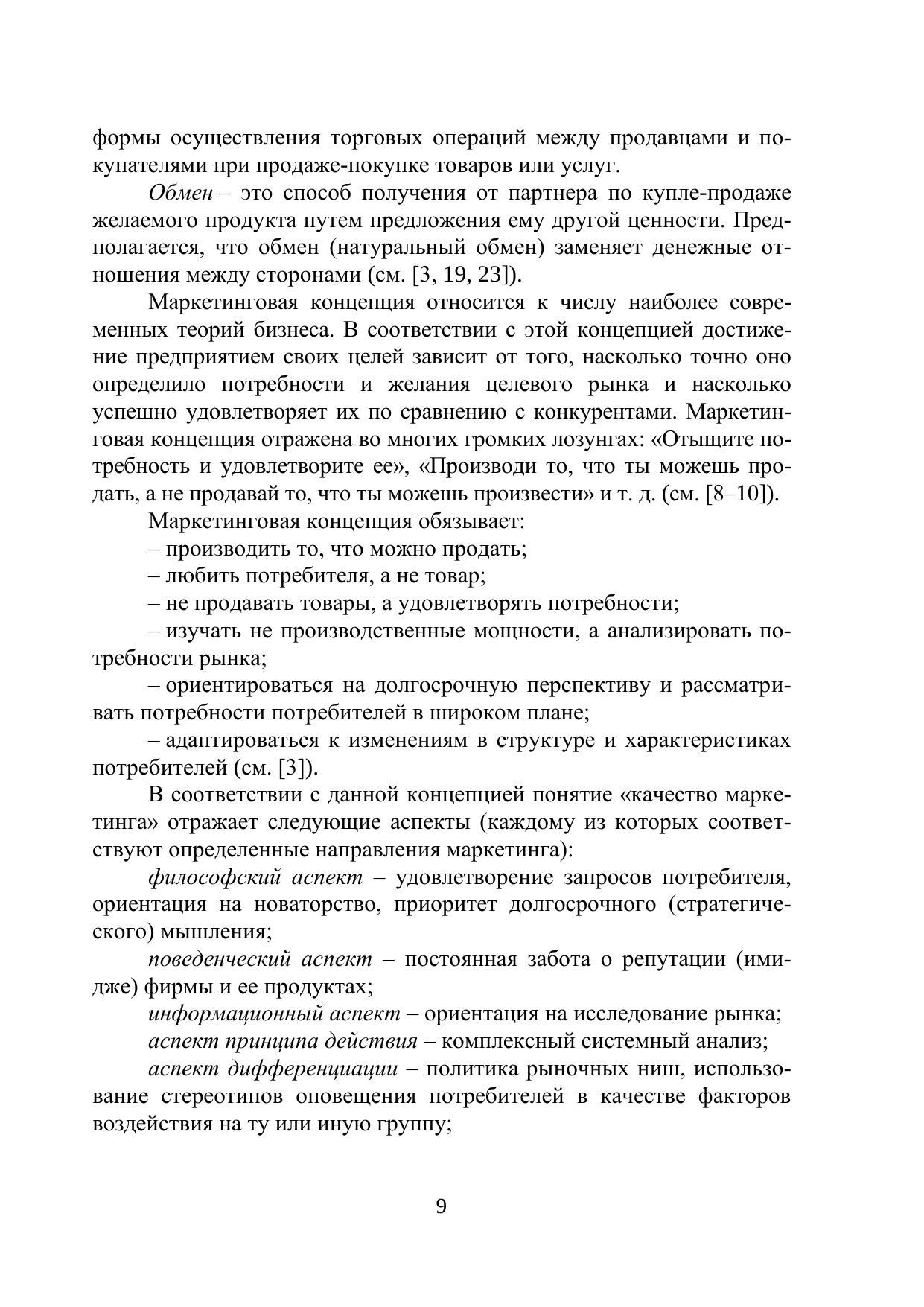 формы осуществления торговых операций между продавцами и покупателями при продаже-покупке товаров или услуг.

Обмен – это способ получения от партнера по купле-продаже желаемого продукта путем предложения ему другой ценности. Предполагается, что обмен (натуральный обмен) заменяет денежные отношения между сторонами (см. [3, 19, 23]).

Маркетинговая концепция относится к числу наиболее современных теорий бизнеса. В соответствии с этой концепцией достижение предприятием своих целей зависит от того, насколько точно оно определило потребности и желания целевого рынка и насколько успешно удовлетворяет их по сравнению с конкурентами. Маркетинговая концепция отражена во многих громких лозунгах: «Отыщите потребность и удовлетворите ее», «Производи то, что ты можешь продать, а не продавай то, что ты можешь произвести» и т. д. (см. [8–10]).

Маркетинговая концепция обязывает:

– производить то, что можно продать;

– любить потребителя, а не товар;

– не продавать товары, а удовлетворять потребности;

– изучать не производственные мощности, а анализировать потребности рынка;

– ориентироваться на долгосрочную перспективу и рассматривать потребности потребителей в широком плане;

– адаптироваться к изменениям в структуре и характеристиках потребителей (см. [3]).

В соответствии с данной концепцией понятие «качество маркетинга» отражает следующие аспекты (каждому из которых соответствуют определенные направления маркетинга):

философский аспект – удовлетворение запросов потребителя, ориентация на новаторство, приоритет долгосрочного (стратегического) мышления;

поведенческий аспект – постоянная забота о репутации (имидже) фирмы и ее продуктах;

информационный аспект – ориентация на исследование рынка;

аспект принципа действия – комплексный системный анализ;

аспект дифференциации – политика рыночных ниш, использование стереотипов оповещения потребителей в качестве факторов воздействия на ту или иную группу;

9